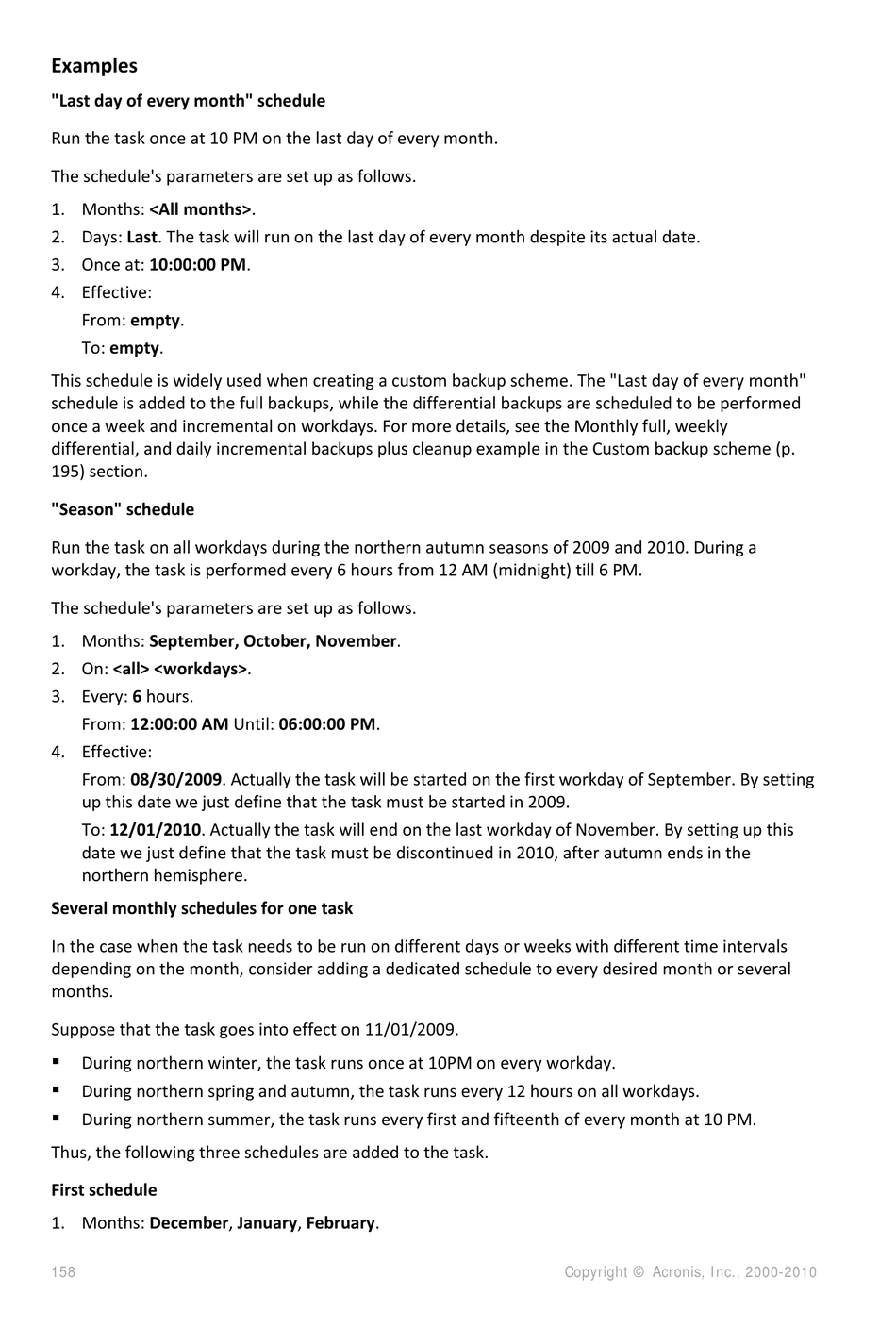 Examples

"Last day of every month" schedule

Run the task once at 10 PM on the last day of every month.

The schedule's parameters are set up as follows.

1. Months: <All months>.
2. Days: Last. The task will run on the last day of every month despite its actual date.
3. Once at: 10:00:00 PM.
4. Effective:
From: empty.
To: empty.

This schedule is widely used when creating a custom backup scheme. The "Last day of every month" schedule is added to the full backups, while the differential backups are scheduled to be performed once a week and incremental on workdays. For more details, see the Monthly full, weekly differential, and daily incremental backups plus cleanup example in the Custom backup scheme (p. 195) section.

"Season" schedule

Run the task on all workdays during the northern autumn seasons of 2009 and 2010. During a workday, the task is performed every 6 hours from 12 AM (midnight) till 6 PM.

The schedule's parameters are set up as follows.

1. Months: September, October, November.
2. On: <all> <workdays>.
3. Every: 6 hours.
From: 12:00:00 AM Until: 06:00:00 PM.
4. Effective:
From: 08/30/2009. Actually the task will be started on the first workday of September. By setting up this date we just define that the task must be started in 2009.
To: 12/01/2010. Actually the task will end on the last workday of November. By setting up this date we just define that the task must be discontinued in 2010, after autumn ends in the northern hemisphere.

Several monthly schedules for one task

In the case when the task needs to be run on different days or weeks with different time intervals depending on the month, consider adding a dedicated schedule to every desired month or several months.

Suppose that the task goes into effect on 11/01/2009.

▪ During northern winter, the task runs once at 10PM on every workday.
▪ During northern spring and autumn, the task runs every 12 hours on all workdays.
▪ During northern summer, the task runs every first and fifteenth of every month at 10 PM.

Thus, the following three schedules are added to the task.

First schedule

1. Months: December, January, February.

158 Copyright © Acronis, Inc., 2000-2010